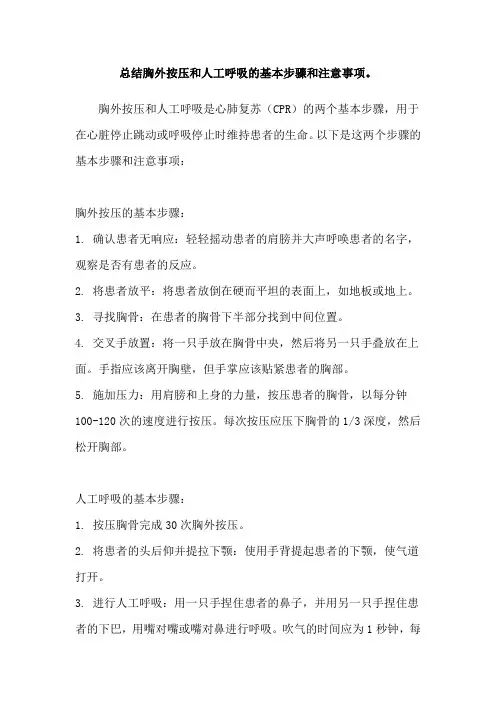 总结胸外按压和人工呼吸的基本步骤和注意事项。

胸外按压和人工呼吸是心肺复苏（CPR）的两个基本步骤，用于在心脏停止跳动或呼吸停止时维持患者的生命。以下是这两个步骤的基本步骤和注意事项：

胸外按压的基本步骤：

1. 确认患者无响应：轻轻摇动患者的肩膀并大声呼唤患者的名字，观察是否有患者的反应。

2. 将患者放平：将患者放倒在硬而平坦的表面上，如地板或地上。

3. 寻找胸骨：在患者的胸骨下半部分找到中间位置。

4. 交叉手放置：将一只手放在胸骨中央，然后将另一只手叠放在上面。手指应该离开胸壁，但手掌应该贴紧患者的胸部。

5. 施加压力：用肩膀和上身的力量，按压患者的胸骨，以每分钟100-120次的速度进行按压。每次按压应压下胸骨的1/3深度，然后松开胸部。

人工呼吸的基本步骤：

1. 按压胸骨完成30次胸外按压。

2. 将患者的头后仰并提拉下颚：使用手背提起患者的下颚，使气道打开。

3. 进行人工呼吸：用一只手捏住患者的鼻子，并用另一只手捏住患者的下巴，用嘴对嘴或嘴对鼻进行呼吸。吹气的时间应为1秒钟，每